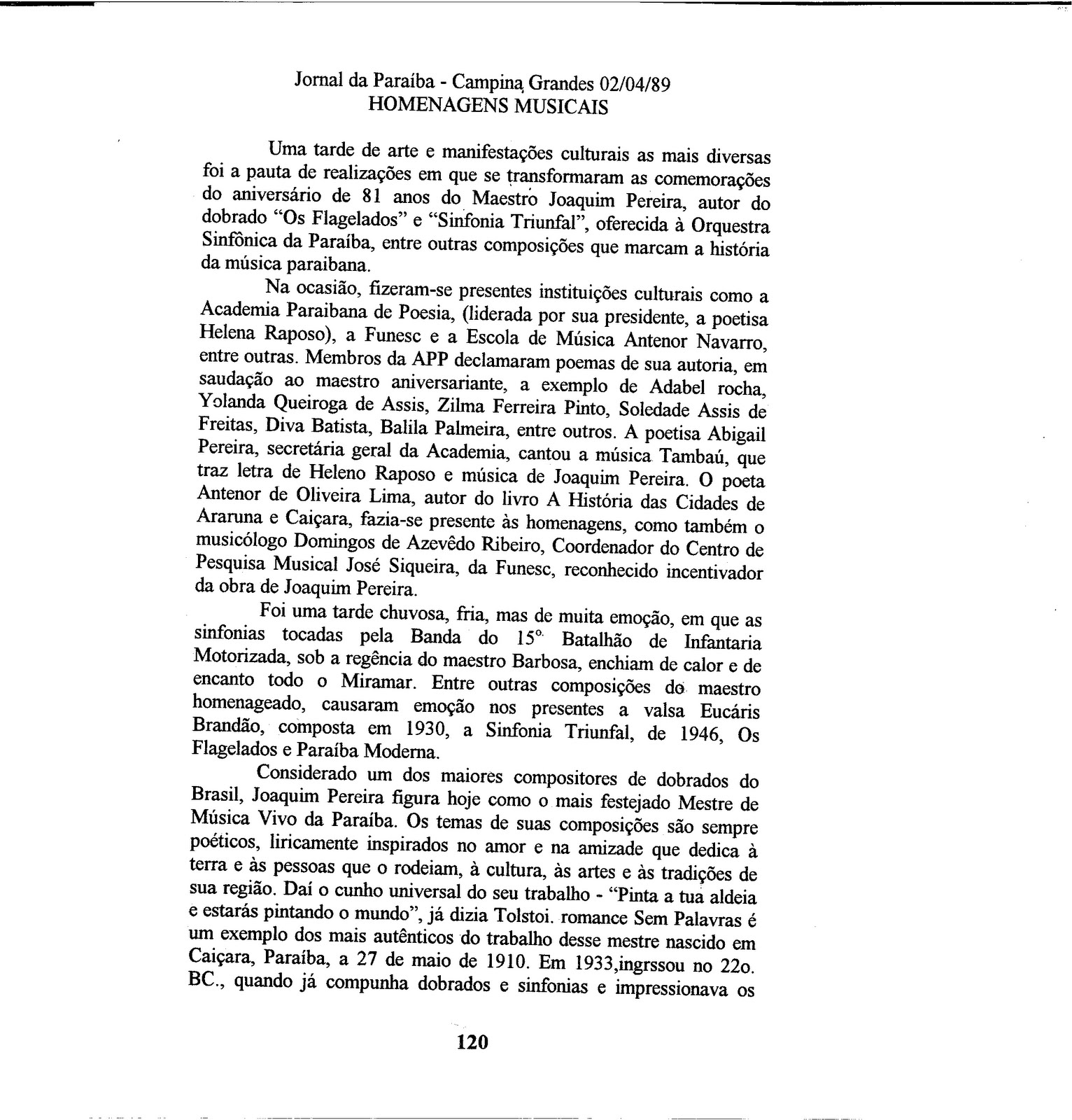 Jornal da Paraíba - Campina Grandes 02/04/89
HOMENAGENS MUSICAIS

Uma tarde de arte e manifestações culturais as mais diversas foi a pauta de realizações em que se transformaram as comemorações do aniversário de 81 anos do Maestro Joaquim Pereira, autor do dobrado "Os Flagelados" e "Sinfonia Triunfal", oferecida à Orquestra Sinfônica da Paraíba, entre outras composições que marcam a história da música paraibana.

Na ocasião, fizeram-se presentes instituições culturais como a Academia Paraibana de Poesia, (liderada por sua presidente, a poetisa Helena Raposo), a Funesc e a Escola de Música Antenor Navarro, entre outras. Membros da APP declamaram poemas de sua autoria, em saudação ao maestro aniversariante, a exemplo de Adabel rocha, Yolanda Queiroga de Assis, Zilma Ferreira Pinto, Soledade Assis de Freitas, Diva Batista, Balila Palmeira, entre outros. A poetisa Abigail Pereira, secretária geral da Academia, cantou a música Tambaú, que traz letra de Heleno Raposo e música de Joaquim Pereira. O poeta Antenor de Oliveira Lima, autor do livro A História das Cidades de Araruna e Caiçara, fazia-se presente às homenagens, como também o musicólogo Domingos de Azevêdo Ribeiro, Coordenador do Centro de Pesquisa Musical José Siqueira, da Funesc, reconhecido incentivador da obra de Joaquim Pereira.

Foi uma tarde chuvosa, fria, mas de muita emoção, em que as sinfonias tocadas pela Banda do 15º Batalhão de Infantaria Motorizada, sob a regência do maestro Barbosa, enchiam de calor e de encanto todo o Miramar. Entre outras composições do maestro homenageado, causaram emoção nos presentes a valsa Eucáris Brandão, composta em 1930, a Sinfonia Triunfal, de 1946, Os Flagelados e Paraíba Moderna.

Considerado um dos maiores compositores de dobrados do Brasil, Joaquim Pereira figura hoje como o mais festejado Mestre de Música Vivo da Paraíba. Os temas de suas composições são sempre poéticos, liricamente inspirados no amor e na amizade que dedica à terra e às pessoas que o rodeiam, à cultura, às artes e às tradições de sua região. Daí o cunho universal do seu trabalho - "Pinta a tua aldeia e estarás pintando o mundo", já dizia Tolstoi. romance Sem Palavras é um exemplo dos mais autênticos do trabalho desse mestre nascido em Caiçara, Paraíba, a 27 de maio de 1910. Em 1933,ingrssou no 22o. BC., quando já compunha dobrados e sinfonias e impressionava os

120